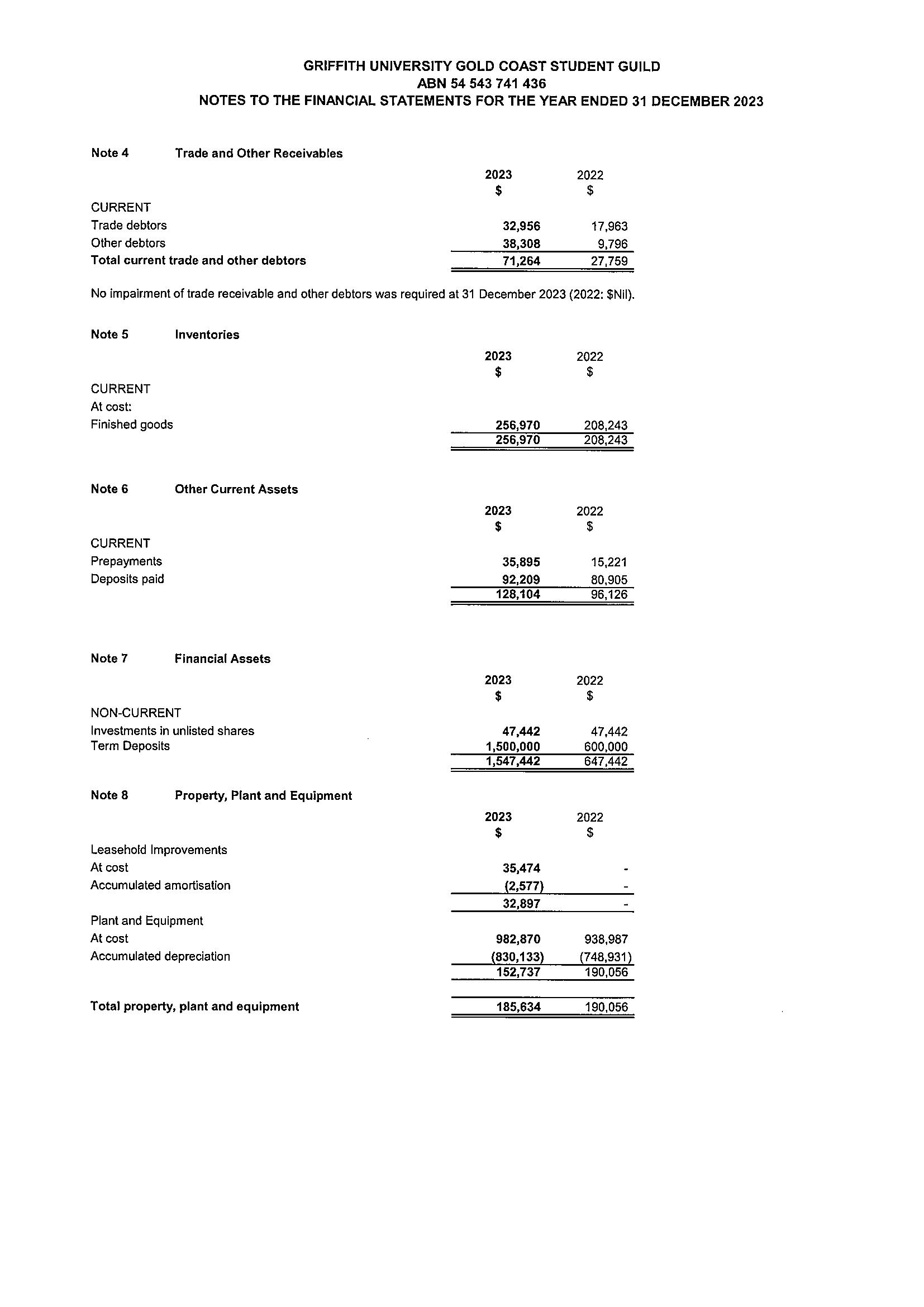 GRIFFITH UNIVERSITY GOLD COAST STUDENT GUILD
ABN 54 543 741 436
NOTES TO THE FINANCIAL STATEMENTS FOR THE YEAR ENDED 31 DECEMBER 2023

Note 4 Trade and Other Receivables

| | 2023 $ | 2022 $ |
|---|---|---|
| CURRENT | | |
| Trade debtors | 32,956 | 17,963 |
| Other debtors | 38,308 | 9,796 |
| Total current trade and other debtors | 71,264 | 27,759 |

No impairment of trade receivable and other debtors was required at 31 December 2023 (2022: $Nil).

Note 5 Inventories

| | 2023 $ | 2022 $ |
|---|---|---|
| CURRENT | | |
| At cost: | | |
| Finished goods | 256,970 | 208,243 |
| | 256,970 | 208,243 |

Note 6 Other Current Assets

| | 2023 $ | 2022 $ |
|---|---|---|
| CURRENT | | |
| Prepayments | 35,895 | 15,221 |
| Deposits paid | 92,209 | 80,905 |
| | 128,104 | 96,126 |

Note 7 Financial Assets

| | 2023 $ | 2022 $ |
|---|---|---|
| NON-CURRENT | | |
| Investments in unlisted shares | 47,442 | 47,442 |
| Term Deposits | 1,500,000 | 600,000 |
| | 1,547,442 | 647,442 |

Note 8 Property, Plant and Equipment

| | 2023 $ | 2022 $ |
|---|---|---|
| Leasehold Improvements | | |
| At cost | 35,474 | - |
| Accumulated amortisation | (2,577) | - |
| | 32,897 | - |
| Plant and Equipment | | |
| At cost | 982,870 | 938,987 |
| Accumulated depreciation | (830,133) | (748,931) |
| | 152,737 | 190,056 |
| Total property, plant and equipment | 185,634 | 190,056 |